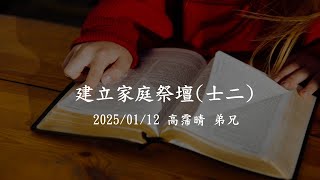 建立家庭祭壇(十二)

2025/01/12 高霈晴 弟兄